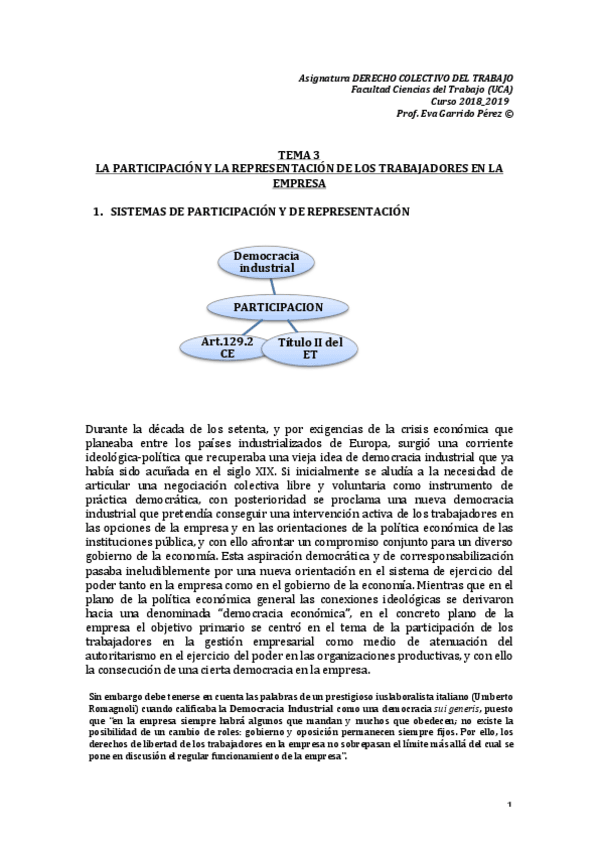 Asignatura DERECHO COLECTIVO DEL TRABAJO
Facultad Ciencias del Trabajo (UCA)
Curso 2018_2019
Prof. Eva Garrido Pérez ©

TEMA 3
LA PARTICIPACIÓN Y LA REPRESENTACIÓN DE LOS TRABAJADORES EN LA EMPRESA

1. SISTEMAS DE PARTICIPACIÓN Y DE REPRESENTACIÓN

Democracia industrial

PARTICIPACION

Art.129.2 CE

Título II del ET

Durante la década de los setenta, y por exigencias de la crisis económica que planeaba entre los países industrializados de Europa, surgió una corriente ideológica-política que recuperaba una vieja idea de democracia industrial que ya había sido acuñada en el siglo XIX. Si inicialmente se aludía a la necesidad de articular una negociación colectiva libre y voluntaria como instrumento de práctica democrática, con posterioridad se proclama una nueva democracia industrial que pretendía conseguir una intervención activa de los trabajadores en las opciones de la empresa y en las orientaciones de la política económica de las instituciones pública, y con ello afrontar un compromiso conjunto para un diverso gobierno de la economía. Esta aspiración democrática y de corresponsabilización pasaba ineludiblemente por una nueva orientación en el sistema de ejercicio del poder tanto en la empresa como en el gobierno de la economía. Mientras que en el plano de la política económica general las conexiones ideológicas se derivaron hacia una denominada "democracia económica", en el concreto plano de la empresa el objetivo primario se centró en el tema de la participación de los trabajadores en la gestión empresarial como medio de atenuación del autoritarismo en el ejercicio del poder en las organizaciones productivas, y con ello la consecución de una cierta democracia en la empresa.

Sin embargo debe tenerse en cuenta las palabras de un prestigioso iuslaboralista italiano (Umberto Romagnoli) cuando calificaba la Democracia Industrial como una democracia sui generis, puesto que "en la empresa siempre habrá algunos que mandan y muchos que obedecen; no existe la posibilidad de un cambio de roles: gobierno y oposición permanecen siempre fijos. Por ello, los derechos de libertad de los trabajadores en la empresa no sobrepasan el límite más allá del cual se pone en discusión el regular funcionamiento de la empresa".

1